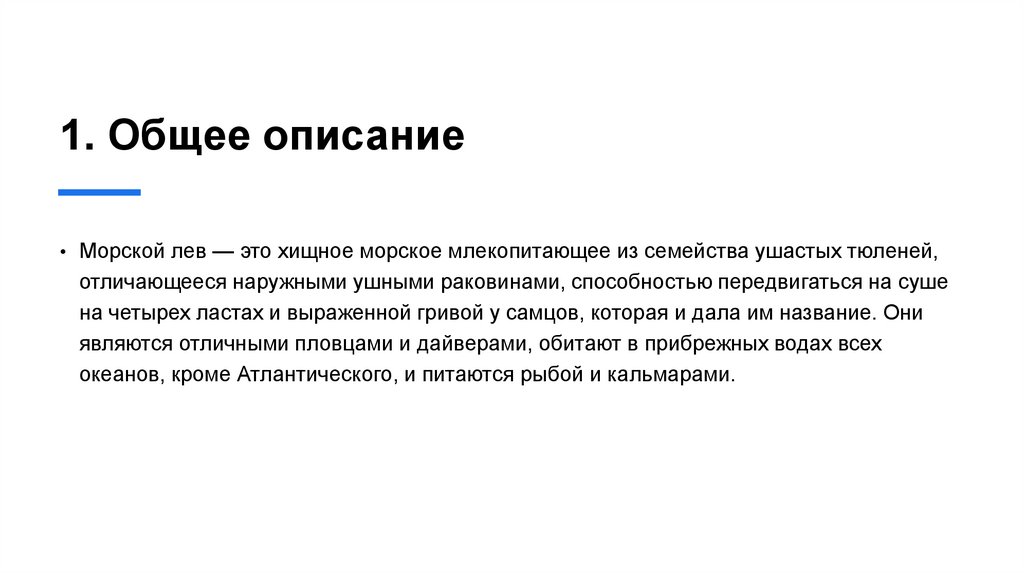 1. Общее описание

• Морской лев — это хищное морское млекопитающее из семейства ушастых тюленей, отличающееся наружными ушными раковинами, способностью передвигаться на суше на четырех ластах и выраженной гривой у самцов, которая и дала им название. Они являются отличными пловцами и дайверами, обитают в прибрежных водах всех океанов, кроме Атлантического, и питаются рыбой и кальмарами.